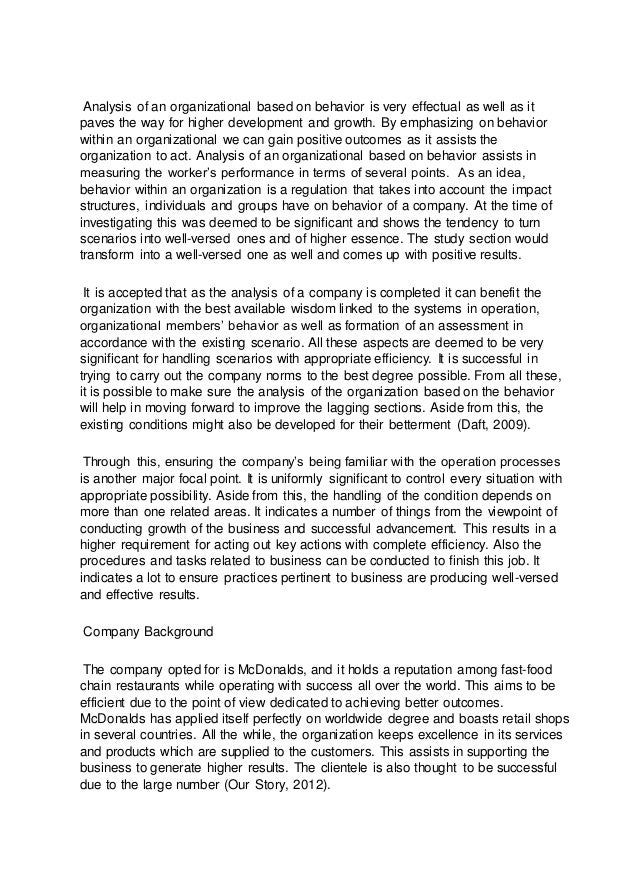 Analysis of an organizational based on behavior is very effectual as well as it paves the way for higher development and growth. By emphasizing on behavior within an organizational we can gain positive outcomes as it assists the organization to act. Analysis of an organizational based on behavior assists in measuring the worker's performance in terms of several points. As an idea, behavior within an organization is a regulation that takes into account the impact structures, individuals and groups have on behavior of a company. At the time of investigating this was deemed to be significant and shows the tendency to turn scenarios into well-versed ones and of higher essence. The study section would transform into a well-versed one as well and comes up with positive results.

It is accepted that as the analysis of a company is completed it can benefit the organization with the best available wisdom linked to the systems in operation, organizational members' behavior as well as formation of an assessment in accordance with the existing scenario. All these aspects are deemed to be very significant for handling scenarios with appropriate efficiency. It is successful in trying to carry out the company norms to the best degree possible. From all these, it is possible to make sure the analysis of the organization based on the behavior will help in moving forward to improve the lagging sections. Aside from this, the existing conditions might also be developed for their betterment (Daft, 2009).

Through this, ensuring the company's being familiar with the operation processes is another major focal point. It is uniformly significant to control every situation with appropriate possibility. Aside from this, the handling of the condition depends on more than one related areas. It indicates a number of things from the viewpoint of conducting growth of the business and successful advancement. This results in a higher requirement for acting out key actions with complete efficiency. Also the procedures and tasks related to business can be conducted to finish this job. It indicates a lot to ensure practices pertinent to business are producing well-versed and effective results.

Company Background

The company opted for is McDonalds, and it holds a reputation among fast-food chain restaurants while operating with success all over the world. This aims to be efficient due to the point of view dedicated to achieving better outcomes. McDonalds has applied itself perfectly on worldwide degree and boasts retail shops in several countries. All the while, the organization keeps excellence in its services and products which are supplied to the customers. This assists in supporting the business to generate higher results. The clientele is also thought to be successful due to the large number (Our Story, 2012).